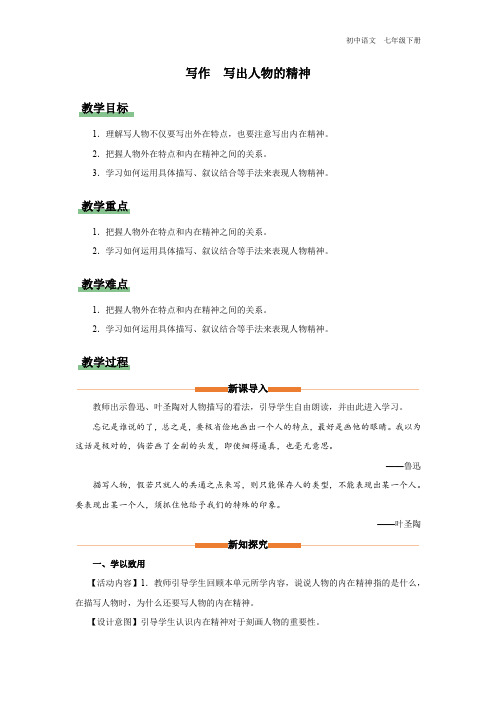 初中语文 七年级下册

写作 写出人物的精神

教学目标

1. 理解写人物不仅要写出外在特点，也要注意写出内在精神。

2. 把握人物外在特点和内在精神之间的关系。

3. 学习如何运用具体描写、叙议结合等手法来表现人物精神。

教学重点

1. 把握人物外在特点和内在精神之间的关系。

2. 学习如何运用具体描写、叙议结合等手法来表现人物精神。

教学难点

1. 把握人物外在特点和内在精神之间的关系。

2. 学习如何运用具体描写、叙议结合等手法来表现人物精神。

教学过程

新课导入

教师出示鲁迅、叶圣陶对人物描写的看法，引导学生自由朗读，并由此进入学习。

忘记是谁说的了，总之是，要极省俭地画出一个人的特点，最好是画他的眼睛。我以为这话是极对的，倘若画了全副的头发，即使细得逼真，也毫无意思。

——鲁迅

描写人物，假若只就人的共通之点来写，则只能保存人的类型，不能表现出某一个人。要表现出某一个人，须抓住他给予我们的特殊的印象。

——叶圣陶

新知探究

一、学以致用

【活动内容】1. 教师引导学生回顾本单元所学内容，说说人物的内在精神指的是什么，在描写人物时，为什么还要写人物的内在精神。

【设计意图】引导学生认识内在精神对于刻画人物的重要性。